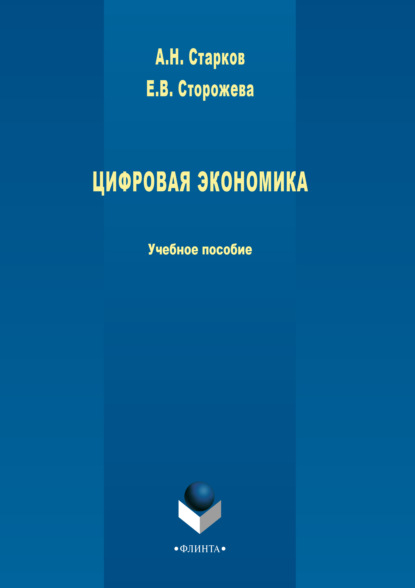 А.Н. Старков
Е.В. Сторожева

ЦИФРОВАЯ ЭКОНОМИКА

Учебное пособие

•ФЛИНТА•